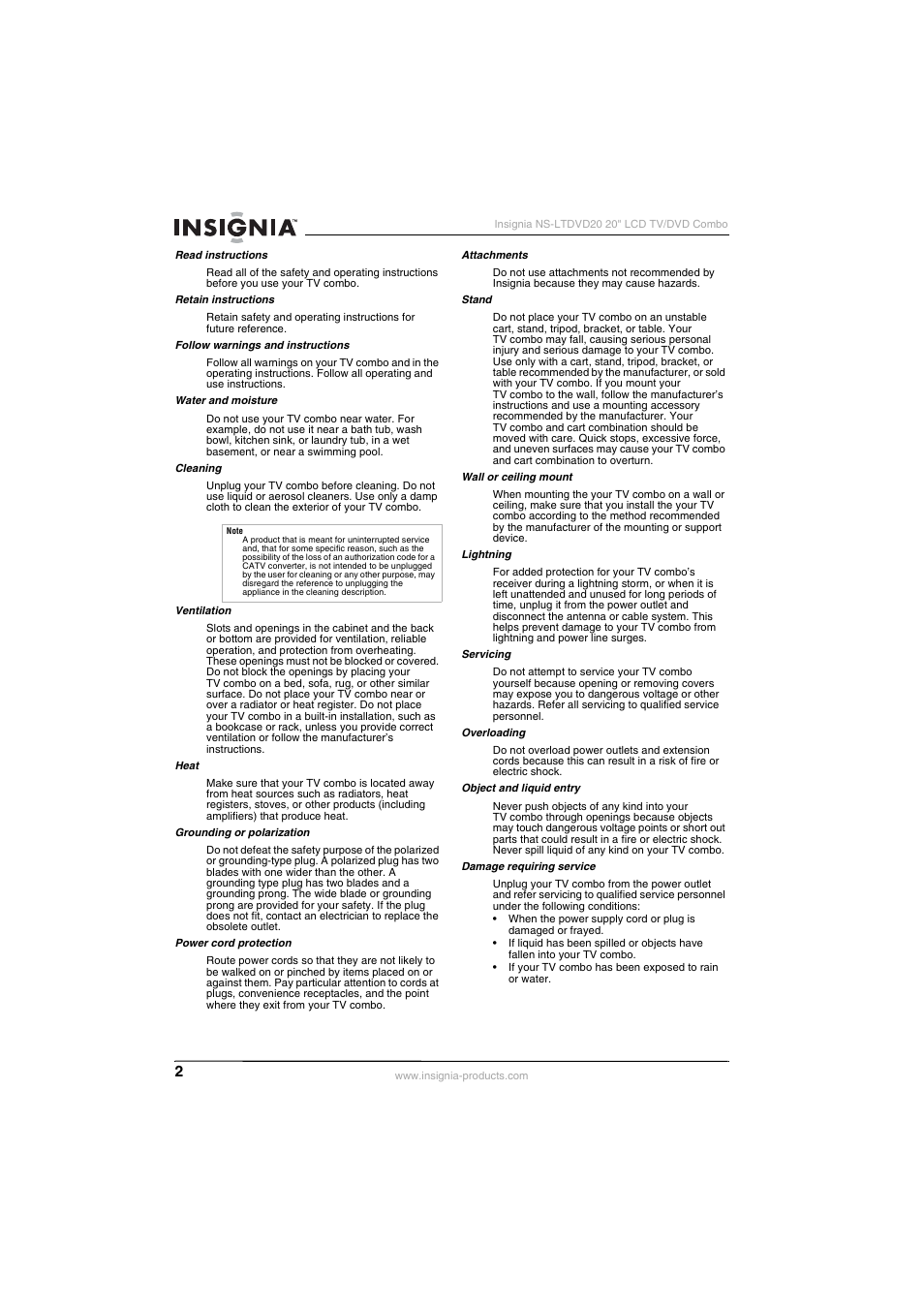 INSIGNIA™

Insignia NS-LTDVD20 20" LCD TV/DVD Combo

Read instructions

Read all of the safety and operating instructions before you use your TV combo.

Retain instructions

Retain safety and operating instructions for future reference.

Follow warnings and instructions

Follow all warnings on your TV combo and in the operating instructions. Follow all operating and use instructions.

Water and moisture

Do not use your TV combo near water. For example, do not use it near a bath tub, wash bowl, kitchen sink, or laundry tub, in a wet basement, or near a swimming pool.

Cleaning

Unplug your TV combo before cleaning. Do not use liquid or aerosol cleaners. Use only a damp cloth to clean the exterior of your TV combo.

Note
A product that is meant for uninterrupted service and, that for some specific reason, such as the possibility of the loss of an authorization code for a CATV converter, is not intended to be unplugged by the user for cleaning or any other purpose, may disregard the reference to unplugging the appliance in the cleaning description.

Ventilation

Slots and openings in the cabinet and the back or bottom are provided for ventilation, reliable operation, and protection from overheating. These openings must not be blocked or covered. Do not block the openings by placing your TV combo on a bed, sofa, rug, or other similar surface. Do not place your TV combo near or over a radiator or heat register. Do not place your TV combo in a built-in installation, such as a bookcase or rack, unless you provide correct ventilation or follow the manufacturer's instructions.

Heat

Make sure that your TV combo is located away from heat sources such as radiators, heat registers, stoves, or other products (including amplifiers) that produce heat.

Grounding or polarization

Do not defeat the safety purpose of the polarized or grounding-type plug. A polarized plug has two blades with one wider than the other. A grounding type plug has two blades and a grounding prong. The wide blade or grounding prong are provided for your safety. If the plug does not fit, contact an electrician to replace the obsolete outlet.

Power cord protection

Route power cords so that they are not likely to be walked on or pinched by items placed on or against them. Pay particular attention to cords at plugs, convenience receptacles, and the point where they exit from your TV combo.

Attachments

Do not use attachments not recommended by Insignia because they may cause hazards.

Stand

Do not place your TV combo on an unstable cart, stand, tripod, bracket, or table. Your TV combo may fall, causing serious personal injury and serious damage to your TV combo. Use only with a cart, stand, tripod, bracket, or table recommended by the manufacturer, or sold with your TV combo. If you mount your TV combo to the wall, follow the manufacturer's instructions and use a mounting accessory recommended by the manufacturer. Your TV combo and cart combination should be moved with care. Quick stops, excessive force, and uneven surfaces may cause your TV combo and cart combination to overturn.

Wall or ceiling mount

When mounting the your TV combo on a wall or ceiling, make sure that you install the your TV combo according to the method recommended by the manufacturer of the mounting or support device.

Lightning

For added protection for your TV combo's receiver during a lightning storm, or when it is left unattended and unused for long periods of time, unplug it from the power outlet and disconnect the antenna or cable system. This helps prevent damage to your TV combo from lightning and power line surges.

Servicing

Do not attempt to service your TV combo yourself because opening or removing covers may expose you to dangerous voltage or other hazards. Refer all servicing to qualified service personnel.

Overloading

Do not overload power outlets and extension cords because this can result in a risk of fire or electric shock.

Object and liquid entry

Never push objects of any kind into your TV combo through openings because objects may touch dangerous voltage points or short out parts that could result in a fire or electric shock. Never spill liquid of any kind on your TV combo.

Damage requiring service

Unplug your TV combo from the power outlet and refer servicing to qualified service personnel under the following conditions:
• When the power supply cord or plug is damaged or frayed.
• If liquid has been spilled or objects have fallen into your TV combo.
• If your TV combo has been exposed to rain or water.

2

www.insignia-products.com